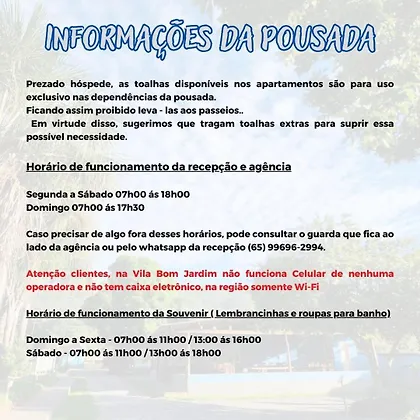 INFORMAÇÕES DA POUSADA

Prezado hóspede, as toalhas disponíveis nos apartamentos são para uso exclusivo nas dependências da pousada.
Ficando assim proibido leva - las aos passeios..
Em virtude disso, sugerimos que tragam toalhas extras para suprir essa possível necessidade.

Horário de funcionamento da recepção e agência

Segunda a Sábado 07h00 ás 18h00
Domingo 07h00 ás 17h30

Caso precisar de algo fora desses horários, pode consultar o guarda que fica ao lado da agência ou pelo whatsapp da recepção (65) 99696-2994.

Atenção clientes, na Vila Bom Jardim não funciona Celular de nenhuma operadora e não tem caixa eletrônico, na região somente Wi-Fi

Horário de funcionamento da Souvenir ( Lembrancinhas e roupas para banho)

Domingo a Sexta - 07h00 ás 11h00 / 13:00 ás 16h00
Sábado - 07h00 ás 11h00 / 13h00 ás 18h00